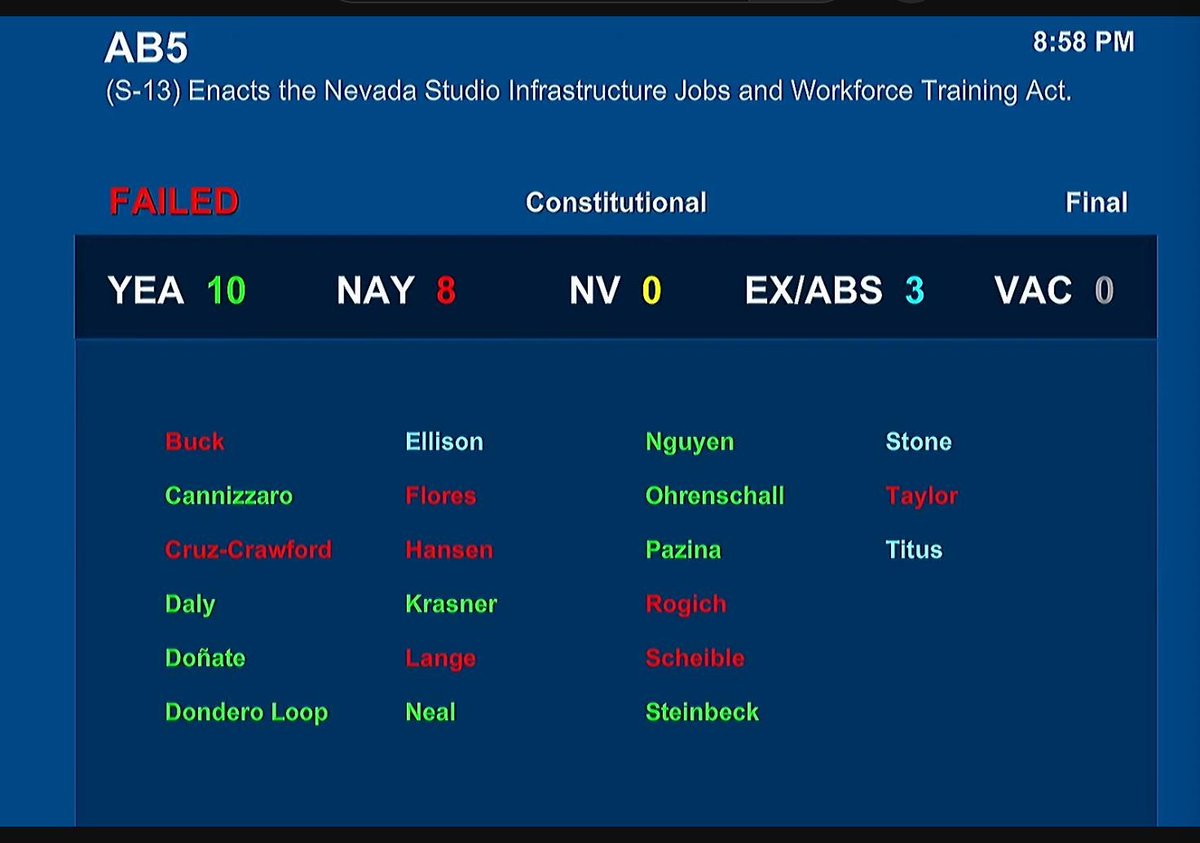 AB5
8:58 PM
(S-13) Enacts the Nevada Studio Infrastructure Jobs and Workforce Training Act.

FAILED Constitutional Final

YEA 10 NAY 8 NV 0 EX/ABS 3 VAC 0

Buck
Cannizzaro
Cruz-Crawford
Daly
Doñate
Dondero Loop

Ellison
Flores
Hansen
Krasner
Lange
Neal

Nguyen
Ohrenschall
Pazina
Rogich
Scheible
Steinbeck

Stone
Taylor
Titus